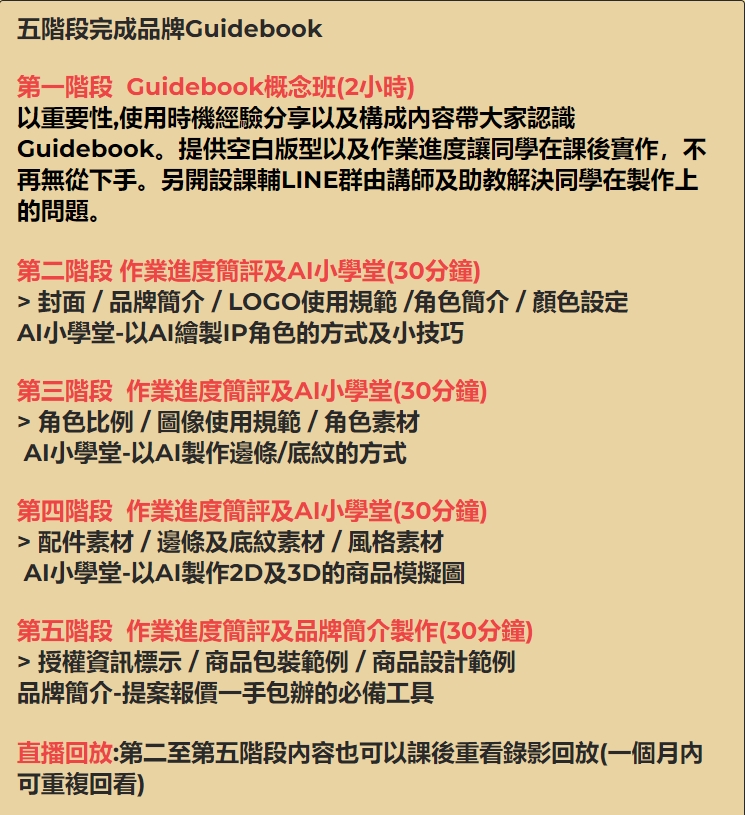 五階段完成品牌Guidebook

第一階段 Guidebook概念班(2小時)
以重要性,使用時機經驗分享以及構成內容帶大家認識Guidebook。提供空白版型以及作業進度讓同學在課後實作，不再無從下手。另開設課輔LINE群由講師及助教解決同學在製作上的問題。

第二階段 作業進度簡評及AI小學堂(30分鐘)
> 封面 / 品牌簡介 / LOGO使用規範 /角色簡介 / 顏色設定
AI小學堂-以AI繪製IP角色的方式及小技巧

第三階段 作業進度簡評及AI小學堂(30分鐘)
> 角色比例 / 圖像使用規範 / 角色素材
AI小學堂-以AI製作邊條/底紋的方式

第四階段 作業進度簡評及AI小學堂(30分鐘)
> 配件素材 / 邊條及底紋素材 / 風格素材
AI小學堂-以AI製作2D及3D的商品模擬圖

第五階段 作業進度簡評及品牌簡介製作(30分鐘)
> 授權資訊標示 / 商品包裝範例 / 商品設計範例
品牌簡介-提案報價一手包辦的必備工具

直播回放:第二至第五階段內容也可以課後重看錄影回放(一個月內可重複回看)